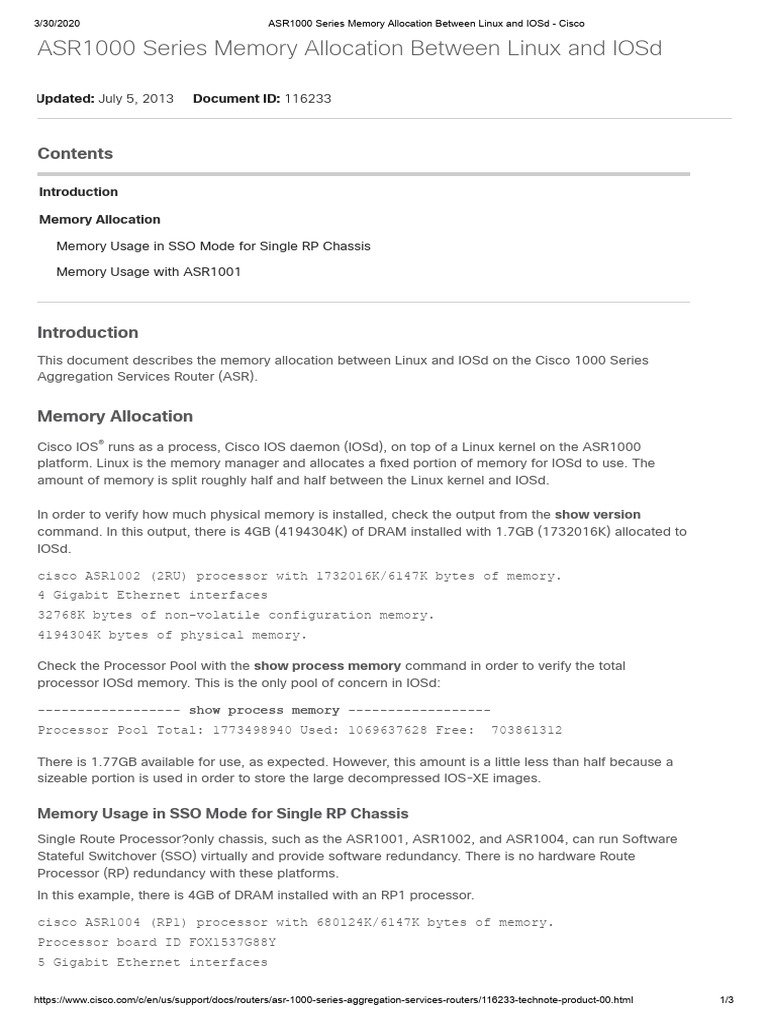 3/30/2020 ASR1000 Series Memory Allocation Between Linux and IOSd - Cisco

ASR1000 Series Memory Allocation Between Linux and IOSd

Updated: July 5, 2013 Document ID: 116233

Contents

Introduction

Memory Allocation

Memory Usage in SSO Mode for Single RP Chassis

Memory Usage with ASR1001

Introduction

This document describes the memory allocation between Linux and IOSd on the Cisco 1000 Series Aggregation Services Router (ASR).

Memory Allocation

Cisco IOS® runs as a process, Cisco IOS daemon (IOSd), on top of a Linux kernel on the ASR1000 platform. Linux is the memory manager and allocates a fixed portion of memory for IOSd to use. The amount of memory is split roughly half and half between the Linux kernel and IOSd.

In order to verify how much physical memory is installed, check the output from the show version command. In this output, there is 4GB (4194304K) of DRAM installed with 1.7GB (1732016K) allocated to IOSd.

cisco ASR1002 (2RU) processor with 1732016K/6147K bytes of memory.
4 Gigabit Ethernet interfaces
32768K bytes of non-volatile configuration memory.
4194304K bytes of physical memory.

Check the Processor Pool with the show process memory command in order to verify the total processor IOSd memory. This is the only pool of concern in IOSd:

------------------ show process memory ------------------
Processor Pool Total: 1773498940 Used: 1069637628 Free: 703861312

There is 1.77GB available for use, as expected. However, this amount is a little less than half because a sizeable portion is used in order to store the large decompressed IOS-XE images.

Memory Usage in SSO Mode for Single RP Chassis

Single Route Processor?only chassis, such as the ASR1001, ASR1002, and ASR1004, can run Software Stateful Switchover (SSO) virtually and provide software redundancy. There is no hardware Route Processor (RP) redundancy with these platforms.

In this example, there is 4GB of DRAM installed with an RP1 processor.

cisco ASR1004 (RP1) processor with 680124K/6147K bytes of memory.
Processor board ID FOX1537G88Y
5 Gigabit Ethernet interfaces

https://www.cisco.com/c/en/us/support/docs/routers/asr-1000-series-aggregation-services-routers/116233-technote-product-00.html 1/3